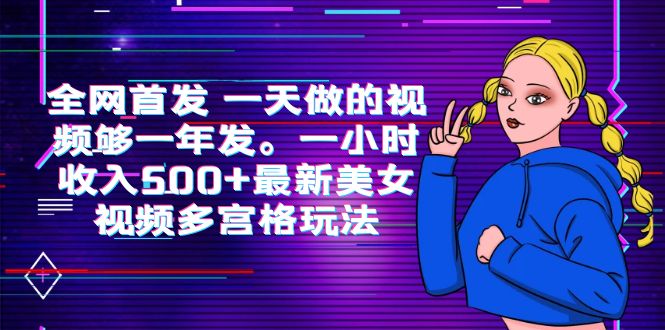 全网首发 一天做的视频够一年发。一小时收入500+最新美女视频多宫格玩法